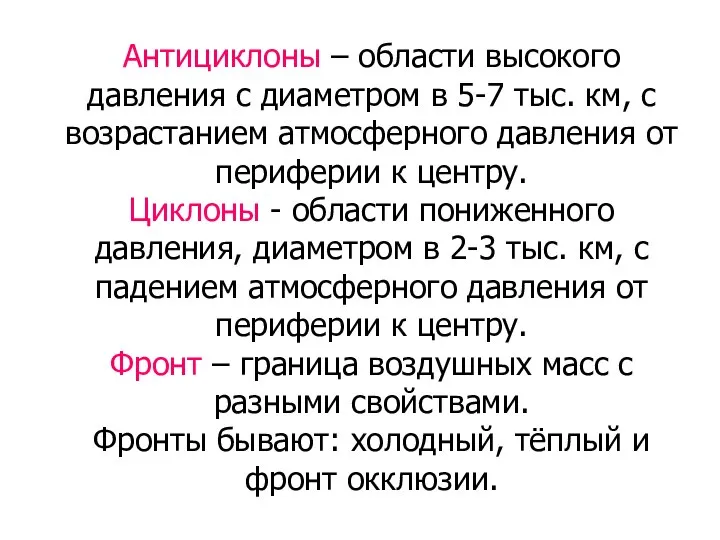 Антициклоны – области высокого давления с диаметром в 5-7 тыс. км, с возрастанием атмосферного давления от периферии к центру.
Циклоны - области пониженного давления, диаметром в 2-3 тыс. км, с падением атмосферного давления от периферии к центру.
Фронт – граница воздушных масс с разными свойствами.
Фронты бывают: холодный, тёплый и фронт окклюзии.